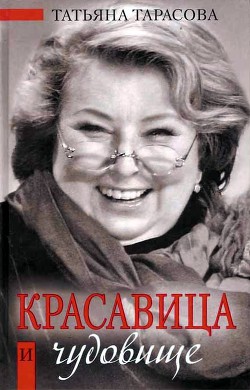 ТАТЬЯНА ТАРАСОВА

КРАСАВИЦА

И чудовище